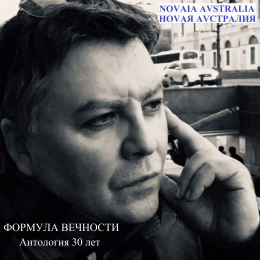 NOVAIA AVSTRALIA
НОVАЯ АVСТРАЛИЯ

ФОРМУЛА ВЕЧНОСТИ
Антология 30 лет